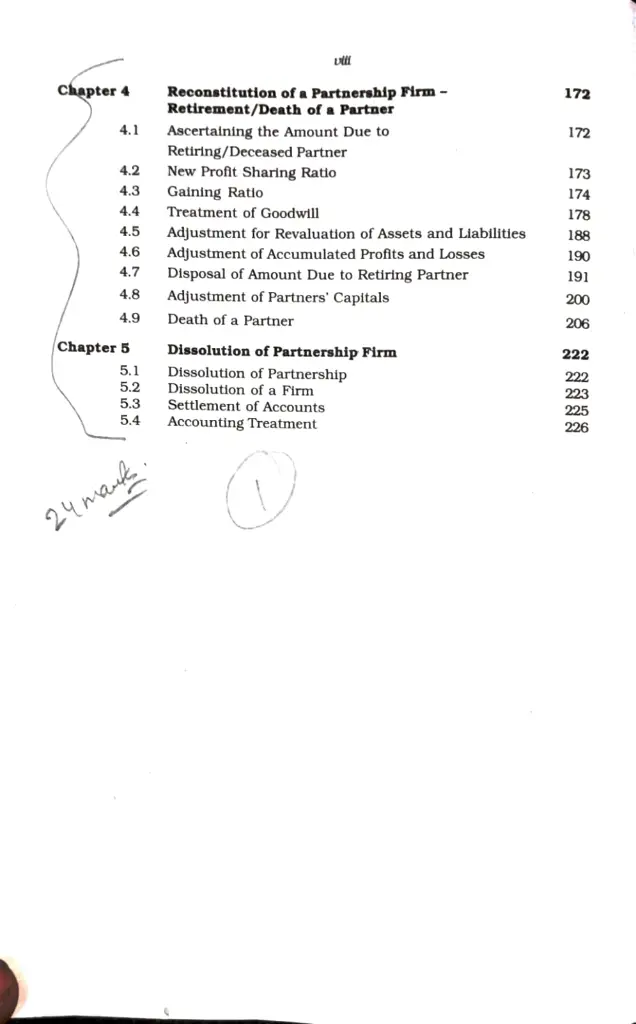 viii

Chapter 4 Reconstitution of a Partnership Firm - Retirement/Death of a Partner 172

4.1 Ascertaining the Amount Due to Retiring/Deceased Partner 172
4.2 New Profit Sharing Ratio 173
4.3 Gaining Ratio 174
4.4 Treatment of Goodwill 178
4.5 Adjustment for Revaluation of Assets and Liabilities 188
4.6 Adjustment of Accumulated Profits and Losses 190
4.7 Disposal of Amount Due to Retiring Partner 191
4.8 Adjustment of Partners' Capitals 200
4.9 Death of a Partner 206

Chapter 5 Dissolution of Partnership Firm 222

5.1 Dissolution of Partnership 222
5.2 Dissolution of a Firm 223
5.3 Settlement of Accounts 225
5.4 Accounting Treatment 226

24 marks

1